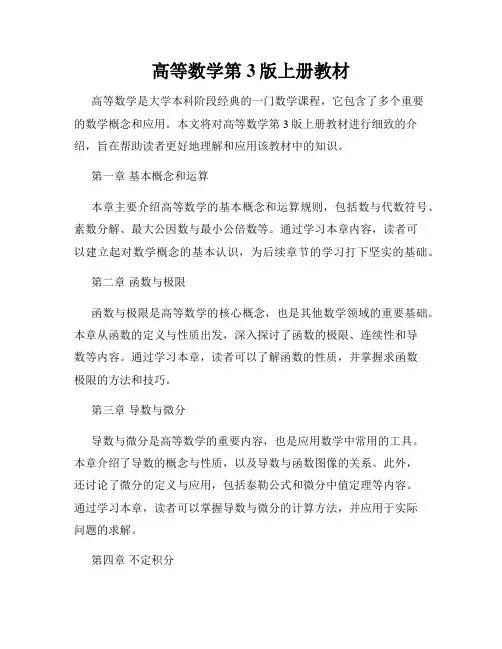 高等数学第 3 版上册教材

高等数学是大学本科阶段经典的一门数学课程，它包含了多个重要的数学概念和应用。本文将对高等数学第 3 版上册教材进行细致的介绍，旨在帮助读者更好地理解和应用该教材中的知识。

第一章 基本概念和运算

本章主要介绍高等数学的基本概念和运算规则，包括数与代数符号、素数分解、最大公因数与最小公倍数等。通过学习本章内容，读者可以建立起对数学概念的基本认识，为后续章节的学习打下坚实的基础。

第二章 函数与极限

函数与极限是高等数学的核心概念，也是其他数学领域的重要基础。本章从函数的定义与性质出发，深入探讨了函数的极限、连续性和导数等内容。通过学习本章，读者可以了解函数的性质，并掌握求函数极限的方法和技巧。

第三章 导数与微分

导数与微分是高等数学的重要内容，也是应用数学中常用的工具。本章介绍了导数的概念与性质，以及导数与函数图像的关系。此外，还讨论了微分的定义与应用，包括泰勒公式和微分中值定理等内容。通过学习本章，读者可以掌握导数与微分的计算方法，并应用于实际问题的求解。

第四章 不定积分